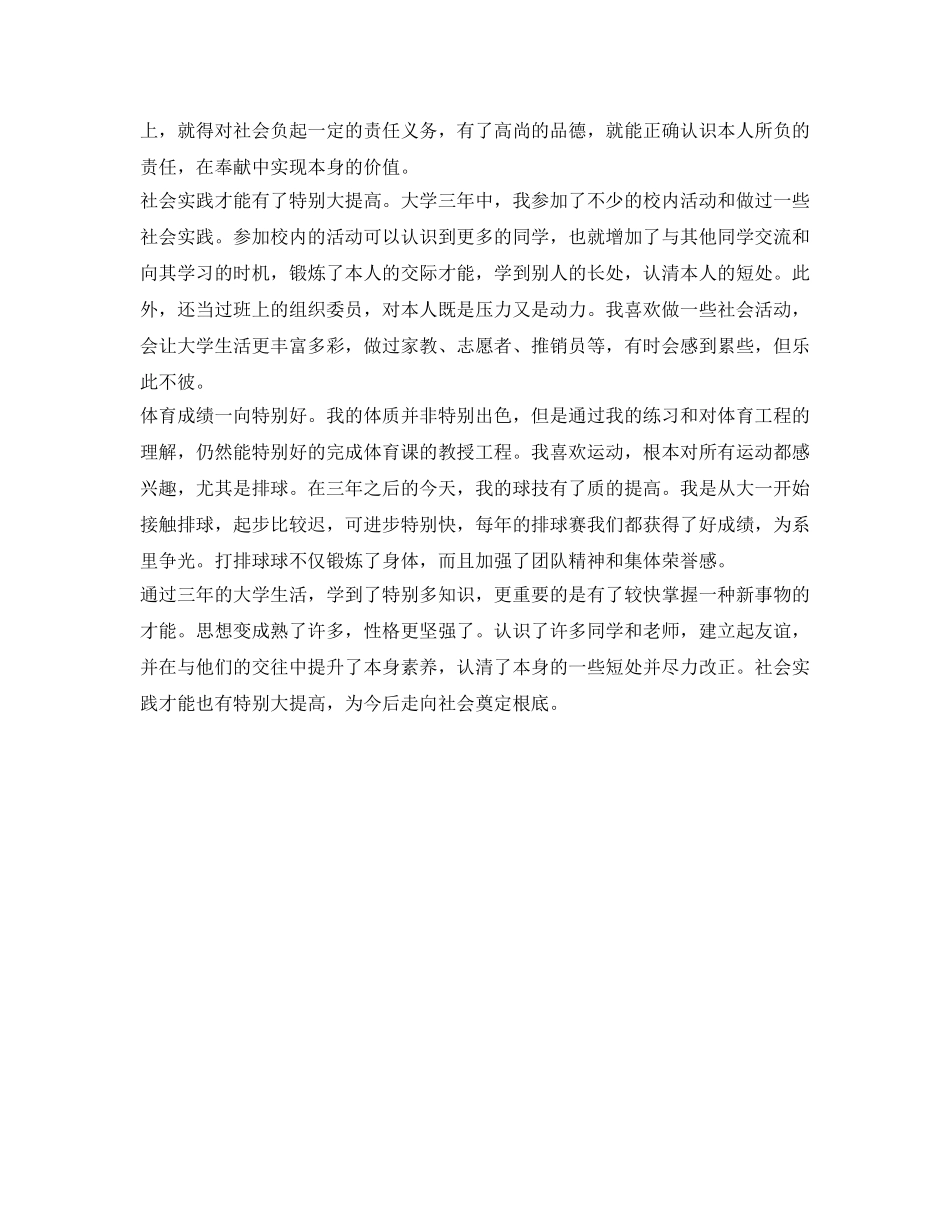 上，就得对社会负起一定的责任义务，有了高尚的品德，就能正确认识本人所负的责任，在奉献中实现本身的价值。

社会实践才能有了特别大提高。大学三年中，我参加了不少的校内活动和做过一些社会实践。参加校内的活动可以认识到更多的同学，也就增加了与其他同学交流和向其学习的时机，锻炼了本人的交际才能，学到别人的长处，认清本人的短处。此外，还当过班上的组织委员，对本人既是压力又是动力。我喜欢做一些社会活动，会让大学生活更丰富多彩，做过家教、志愿者、推销员等，有时会感到累些，但乐此不彼。

体育成绩一向特别好。我的体质并非特别出色，但是通过我的练习和对体育工程的理解，仍然能特别好的完成体育课的教授工程。我喜欢运动，根本对所有运动都感兴趣，尤其是排球。在三年之后的今天，我的球技有了质的提高。我是从大一开始接触排球，起步比较迟，可进步特别快，每年的排球赛我们都获得了好成绩，为系里争光。打排球球不仅锻炼了身体，而且加强了团队精神和集体荣誉感。

通过三年的大学生活，学到了特别多知识，更重要的是有了较快掌握一种新事物的才能。思想变成熟了许多，性格更坚强了。认识了许多同学和老师，建立起友谊，并在与他们的交往中提升了本身素养，认清了本身的一些短处并尽力改正。社会实践才能也有特别大提高，为今后走向社会奠定根底。